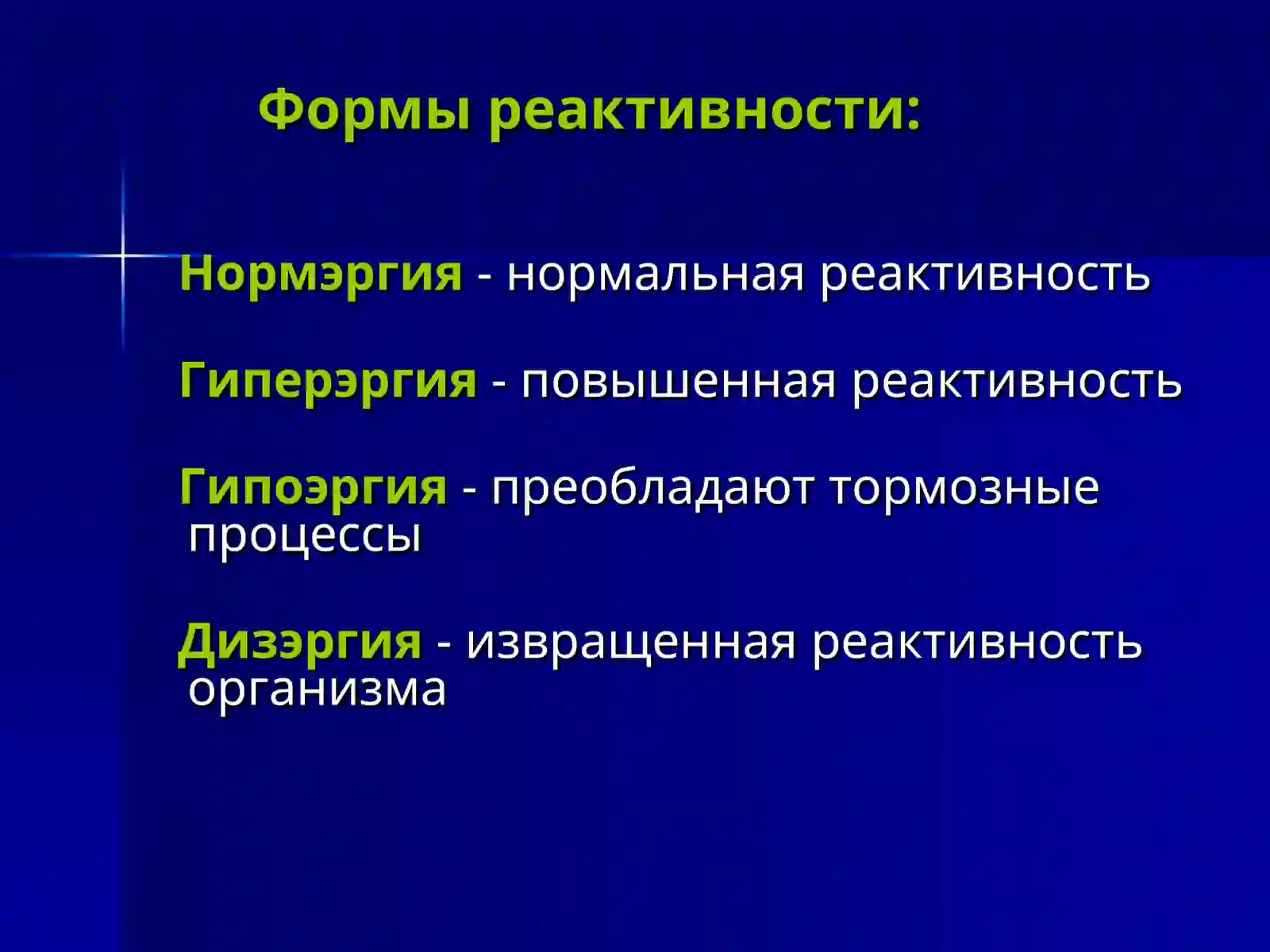 Формы реактивности:

Нормэргия - нормальная реактивность

Гиперэргия - повышенная реактивность

Гипоэргия - преобладают тормозные процессы

Дизэргия - извращенная реактивность организма